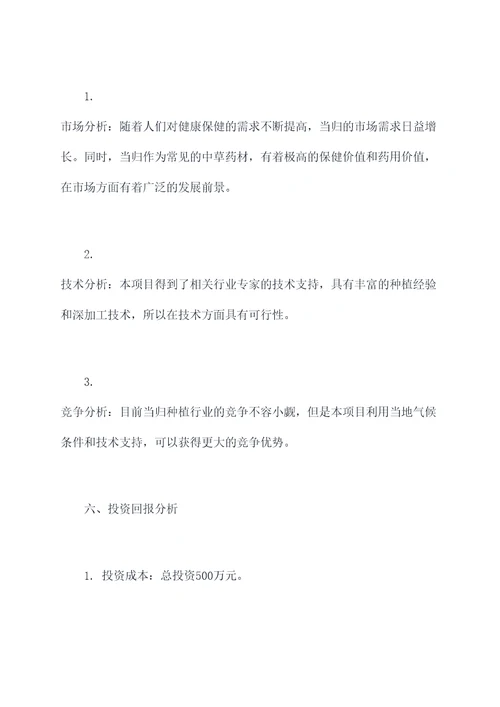 1.

市场分析：随着人们对健康保健的需求不断提高，当归的市场需求日益增长。同时，当归作为常见的中草药材，有着极高的保健价值和药用价值，在市场方面有着广泛的发展前景。

2.

技术分析：本项目得到了相关行业专家的技术支持，具有丰富的种植经验和深加工技术，所以在技术方面具有可行性。

3.

竞争分析：目前当归种植行业的竞争不容小觑，但是本项目利用当地气候条件和技术支持，可以获得更大的竞争优势。

六、投资回报分析

1. 投资成本：总投资500万元。